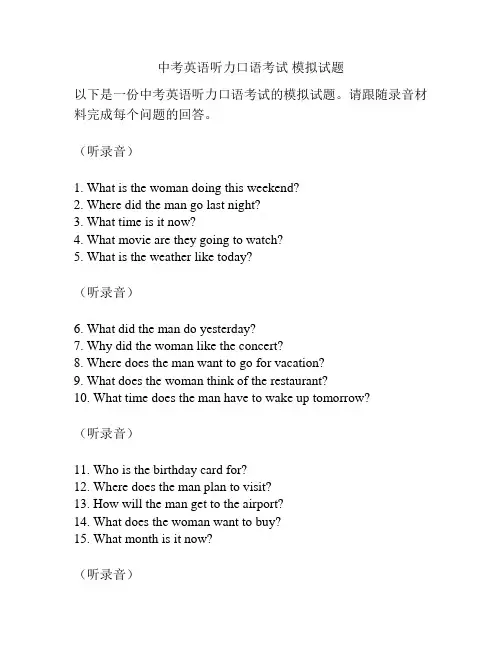 中考英语听力口语考试 模拟试题

以下是一份中考英语听力口语考试的模拟试题。请跟随录音材料完成每个问题的回答。

（听录音）

1. What is the woman doing this weekend?
2. Where did the man go last night?
3. What time is it now?
4. What movie are they going to watch?
5. What is the weather like today?

（听录音）

6. What did the man do yesterday?
7. Why did the woman like the concert?
8. Where does the man want to go for vacation?
9. What does the woman think of the restaurant?
10. What time does the man have to wake up tomorrow?

（听录音）

11. Who is the birthday card for?
12. Where does the man plan to visit?
13. How will the man get to the airport?
14. What does the woman want to buy?
15. What month is it now?

（听录音）